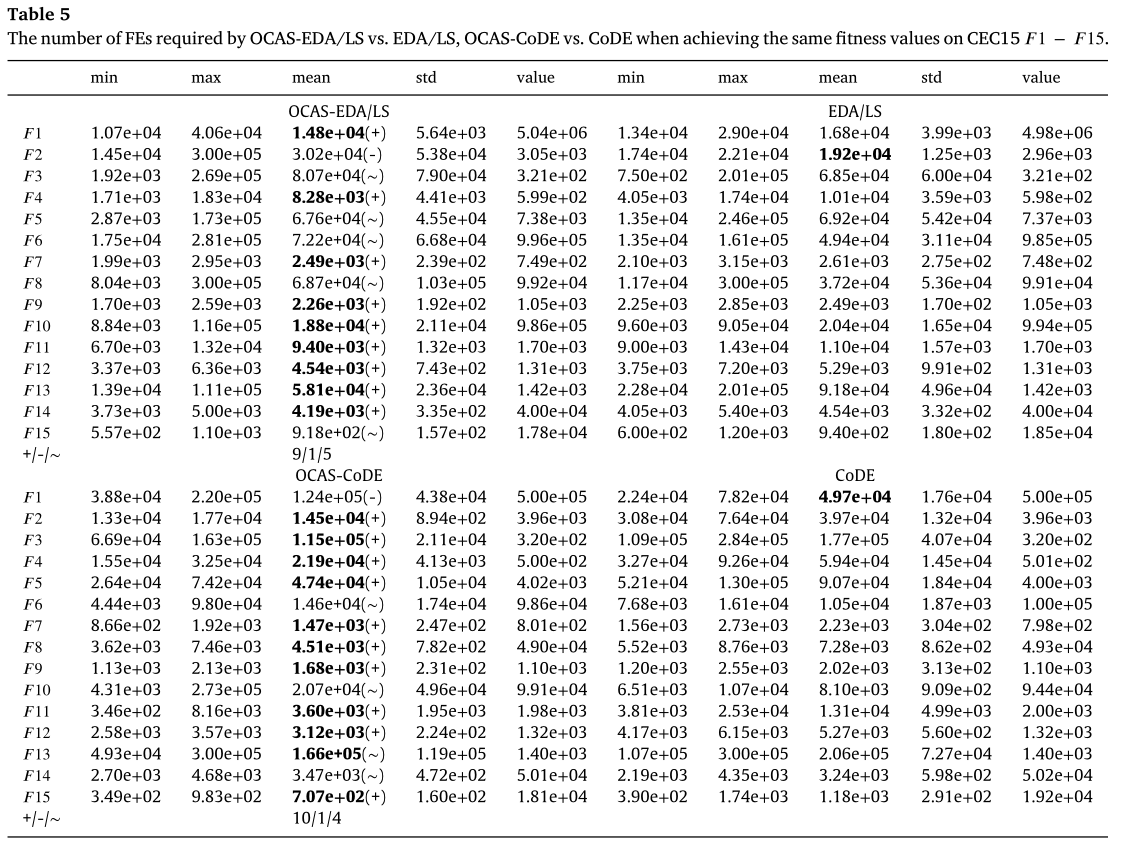 **Table 5**
The number of FEs required by OCAS-EDA/LS vs. EDA/LS, OCAS-CoDE vs. CoDE when achieving the same fitness values on CEC15 $F1 - F15$.

| | min | max | mean | std | value | min | max | mean | std | value |
|---|---|---|---|---|---|---|---|---|---|---|
| | | | OCAS-EDA/LS | | | | | EDA/LS | | |
| $F1$ | 1.07e+04 | 4.06e+04 | **1.48e+04**(+) | 5.64e+03 | 5.04e+06 | 1.34e+04 | 2.90e+04 | 1.68e+04 | 3.99e+03 | 4.98e+06 |
| $F2$ | 1.45e+04 | 3.00e+05 | 3.02e+04(-) | 5.38e+04 | 3.05e+03 | 1.74e+04 | 2.21e+04 | **1.92e+04** | 1.25e+03 | 2.96e+03 |
| $F3$ | 1.92e+03 | 2.69e+05 | 8.07e+04(~) | 7.90e+04 | 3.21e+02 | 7.50e+02 | 2.01e+05 | 6.85e+04 | 6.00e+04 | 3.21e+02 |
| $F4$ | 1.71e+03 | 1.83e+04 | **8.28e+03**(+) | 4.41e+03 | 5.99e+02 | 4.05e+03 | 1.74e+04 | 1.01e+04 | 3.59e+03 | 5.98e+02 |
| $F5$ | 2.87e+03 | 1.73e+05 | 6.76e+04(~) | 4.55e+04 | 7.38e+03 | 1.35e+04 | 2.46e+05 | 6.92e+04 | 5.42e+04 | 7.37e+03 |
| $F6$ | 1.75e+04 | 2.81e+05 | 7.22e+04(~) | 6.68e+04 | 9.96e+05 | 1.35e+04 | 1.61e+05 | 4.94e+04 | 3.11e+04 | 9.85e+05 |
| $F7$ | 1.99e+03 | 2.95e+03 | **2.49e+03**(+) | 2.39e+02 | 7.49e+02 | 2.10e+03 | 3.15e+03 | 2.61e+03 | 2.75e+02 | 7.48e+02 |
| $F8$ | 8.04e+03 | 3.00e+05 | 6.87e+04(~) | 1.03e+05 | 9.92e+04 | 1.17e+04 | 3.00e+05 | 3.72e+04 | 5.36e+04 | 9.91e+04 |
| $F9$ | 1.70e+03 | 2.59e+03 | **2.26e+03**(+) | 1.92e+02 | 1.05e+03 | 2.25e+03 | 2.85e+03 | 2.49e+03 | 1.70e+02 | 1.05e+03 |
| $F10$ | 8.84e+03 | 1.16e+05 | **1.88e+04**(+) | 2.11e+04 | 9.86e+05 | 9.60e+03 | 9.05e+04 | 2.04e+04 | 1.65e+04 | 9.94e+05 |
| $F11$ | 6.70e+03 | 1.32e+04 | **9.40e+03**(+) | 1.32e+03 | 1.70e+03 | 9.00e+03 | 1.43e+04 | 1.10e+04 | 1.57e+03 | 1.70e+03 |
| $F12$ | 3.37e+03 | 6.36e+03 | **4.54e+03**(+) | 7.43e+02 | 1.31e+03 | 3.75e+03 | 7.20e+03 | 5.29e+03 | 9.91e+02 | 1.31e+03 |
| $F13$ | 1.39e+04 | 1.11e+05 | **5.81e+04**(+) | 2.36e+04 | 1.42e+03 | 2.28e+04 | 2.01e+05 | 9.18e+04 | 4.96e+04 | 1.42e+03 |
| $F14$ | 3.73e+03 | 5.00e+03 | **4.19e+03**(+) | 3.35e+02 | 4.00e+04 | 4.05e+03 | 5.40e+03 | 4.54e+03 | 3.32e+02 | 4.00e+04 |
| $F15$ | 5.57e+02 | 1.10e+03 | 9.18e+02(~) | 1.57e+02 | 1.78e+04 | 6.00e+02 | 1.20e+03 | 9.40e+02 | 1.80e+02 | 1.85e+04 |
| +/-/~ | | | 9/1/5 | | | | | | | |
| | | | OCAS-CoDE | | | | | CoDE | | |
| $F1$ | 3.88e+04 | 2.20e+05 | 1.24e+05(-) | 4.38e+04 | 5.00e+05 | 2.24e+04 | 7.82e+04 | **4.97e+04** | 1.76e+04 | 5.00e+05 |
| $F2$ | 1.33e+04 | 1.77e+04 | **1.45e+04**(+) | 8.94e+02 | 3.96e+03 | 3.08e+04 | 7.64e+04 | 3.97e+04 | 1.32e+04 | 3.96e+03 |
| $F3$ | 6.69e+04 | 1.63e+05 | **1.15e+05**(+) | 2.11e+04 | 3.20e+02 | 1.09e+05 | 2.84e+05 | 1.77e+05 | 4.07e+04 | 3.20e+02 |
| $F4$ | 1.55e+04 | 3.25e+04 | **2.19e+04**(+) | 4.13e+03 | 5.00e+02 | 3.27e+04 | 9.26e+04 | 5.94e+04 | 1.45e+04 | 5.01e+02 |
| $F5$ | 2.64e+04 | 7.42e+04 | **4.74e+04**(+) | 1.05e+04 | 4.02e+03 | 5.21e+04 | 1.30e+05 | 9.07e+04 | 1.84e+04 | 4.00e+03 |
| $F6$ | 4.44e+03 | 9.80e+04 | 1.46e+04(~) | 1.74e+04 | 9.86e+04 | 7.68e+03 | 1.61e+04 | 1.05e+04 | 1.87e+03 | 1.00e+05 |
| $F7$ | 8.66e+02 | 1.92e+03 | **1.47e+03**(+) | 2.47e+02 | 8.01e+02 | 1.56e+03 | 2.73e+03 | 2.23e+03 | 3.04e+02 | 7.98e+02 |
| $F8$ | 3.62e+03 | 7.46e+03 | **4.51e+03**(+) | 7.82e+02 | 4.90e+04 | 5.52e+03 | 8.76e+03 | 7.28e+03 | 8.62e+02 | 4.93e+04 |
| $F9$ | 1.13e+03 | 2.13e+03 | **1.68e+03**(+) | 2.31e+02 | 1.10e+03 | 1.20e+03 | 2.55e+03 | 2.02e+03 | 3.13e+02 | 1.10e+03 |
| $F10$ | 4.31e+03 | 2.73e+05 | 2.07e+04(~) | 4.96e+04 | 9.91e+04 | 6.51e+03 | 1.07e+04 | 8.10e+03 | 9.09e+02 | 9.44e+04 |
| $F11$ | 3.46e+02 | 8.16e+03 | **3.60e+03**(+) | 1.95e+03 | 1.98e+03 | 3.81e+03 | 2.53e+04 | 1.31e+04 | 4.99e+03 | 2.00e+03 |
| $F12$ | 2.58e+03 | 3.57e+03 | **3.12e+03**(+) | 2.24e+02 | 1.32e+03 | 4.17e+03 | 6.15e+03 | 5.27e+03 | 5.60e+02 | 1.32e+03 |
| $F13$ | 4.93e+04 | 3.00e+05 | **1.66e+05**(~) | 1.19e+05 | 1.40e+03 | 1.07e+05 | 3.00e+05 | 2.06e+05 | 7.27e+04 | 1.40e+03 |
| $F14$ | 2.70e+03 | 4.68e+03 | 3.47e+03(~) | 4.72e+02 | 5.01e+04 | 2.19e+03 | 4.35e+03 | 3.24e+03 | 5.98e+02 | 5.02e+04 |
| $F15$ | 3.49e+02 | 9.83e+02 | **7.07e+02**(+) | 1.60e+02 | 1.81e+04 | 3.90e+02 | 1.74e+03 | 1.18e+03 | 2.91e+02 | 1.92e+04 |
| +/-/~ | | | 10/1/4 | | | | | | | |